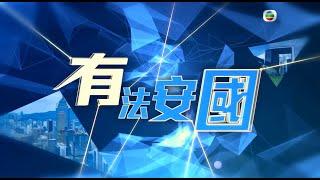 有法安國